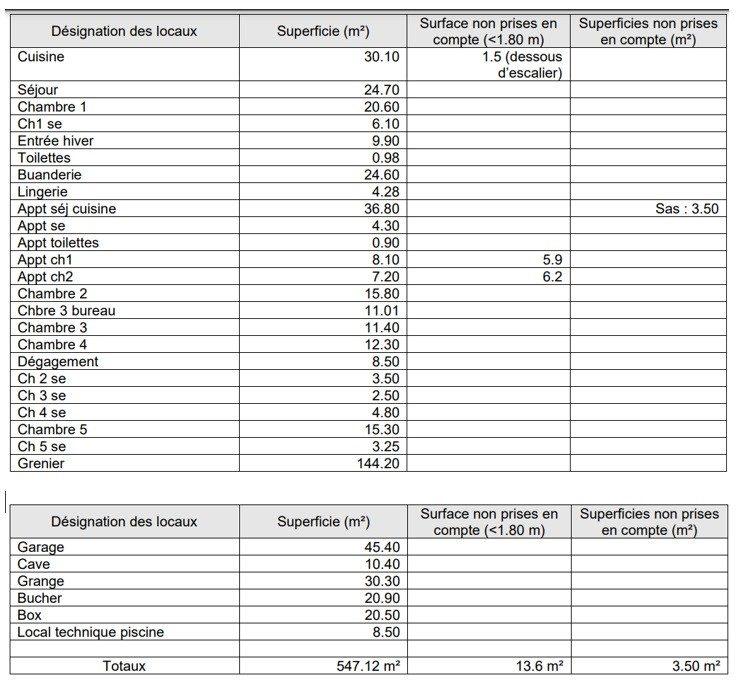 | Désignation des locaux | Superficie (m²) | Surface non prises en compte (<1.80 m) | Superficies non prises en compte (m²) |
|---|---|---|---|
| Cuisine | 30.10 | 1.5 (dessous d'escalier) | |
| Séjour | 24.70 | | |
| Chambre 1 | 20.60 | | |
| Ch1 se | 6.10 | | |
| Entrée hiver | 9.90 | | |
| Toilettes | 0.98 | | |
| Buanderie | 24.60 | | |
| Lingerie | 4.28 | | |
| Appt séj cuisine | 36.80 | | Sas : 3.50 |
| Appt se | 4.30 | | |
| Appt toilettes | 0.90 | | |
| Appt ch1 | 8.10 | 5.9 | |
| Appt ch2 | 7.20 | 6.2 | |
| Chambre 2 | 15.80 | | |
| Chbre 3 bureau | 11.01 | | |
| Chambre 3 | 11.40 | | |
| Chambre 4 | 12.30 | | |
| Dégagement | 8.50 | | |
| Ch 2 se | 3.50 | | |
| Ch 3 se | 2.50 | | |
| Ch 4 se | 4.80 | | |
| Chambre 5 | 15.30 | | |
| Ch 5 se | 3.25 | | |
| Grenier | 144.20 | | |

| Désignation des locaux | Superficie (m²) | Surface non prises en compte (<1.80 m) | Superficies non prises en compte (m²) |
|---|---|---|---|
| Garage | 45.40 | | |
| Cave | 10.40 | | |
| Grange | 30.30 | | |
| Bucher | 20.90 | | |
| Box | 20.50 | | |
| Local technique piscine | 8.50 | | |
| | | | |
| Totaux | 547.12 m² | 13.6 m² | 3.50 m² |